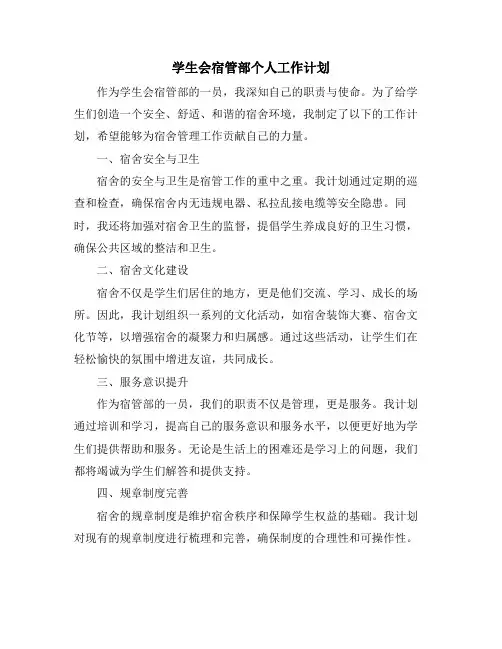 学生会宿管部个人工作计划

作为学生会宿管部的一员，我深知自己的职责与使命。为了给学生们创造一个安全、舒适、和谐的宿舍环境，我制定了以下的工作计划，希望能够为宿舍管理工作贡献自己的力量。

一、宿舍安全与卫生

宿舍的安全与卫生是宿管工作的重中之重。我计划通过定期的巡查和检查，确保宿舍内无违规电器、私拉乱接电缆等安全隐患。同时，我还将加强对宿舍卫生的监督，提倡学生养成良好的卫生习惯，确保公共区域的整洁和卫生。

二、宿舍文化建设

宿舍不仅是学生们居住的地方，更是他们交流、学习、成长的场所。因此，我计划组织一系列的文化活动，如宿舍装饰大赛、宿舍文化节等，以增强宿舍的凝聚力和归属感。通过这些活动，让学生们在轻松愉快的氛围中增进友谊，共同成长。

三、服务意识提升

作为宿管部的一员，我们的职责不仅是管理，更是服务。我计划通过培训和学习，提高自己的服务意识和服务水平，以便更好地为学生们提供帮助和服务。无论是生活上的困难还是学习上的问题，我们都将竭诚为学生们解答和提供支持。

四、规章制度完善

宿舍的规章制度是维护宿舍秩序和保障学生权益的基础。我计划对现有的规章制度进行梳理和完善，确保制度的合理性和可操作性。